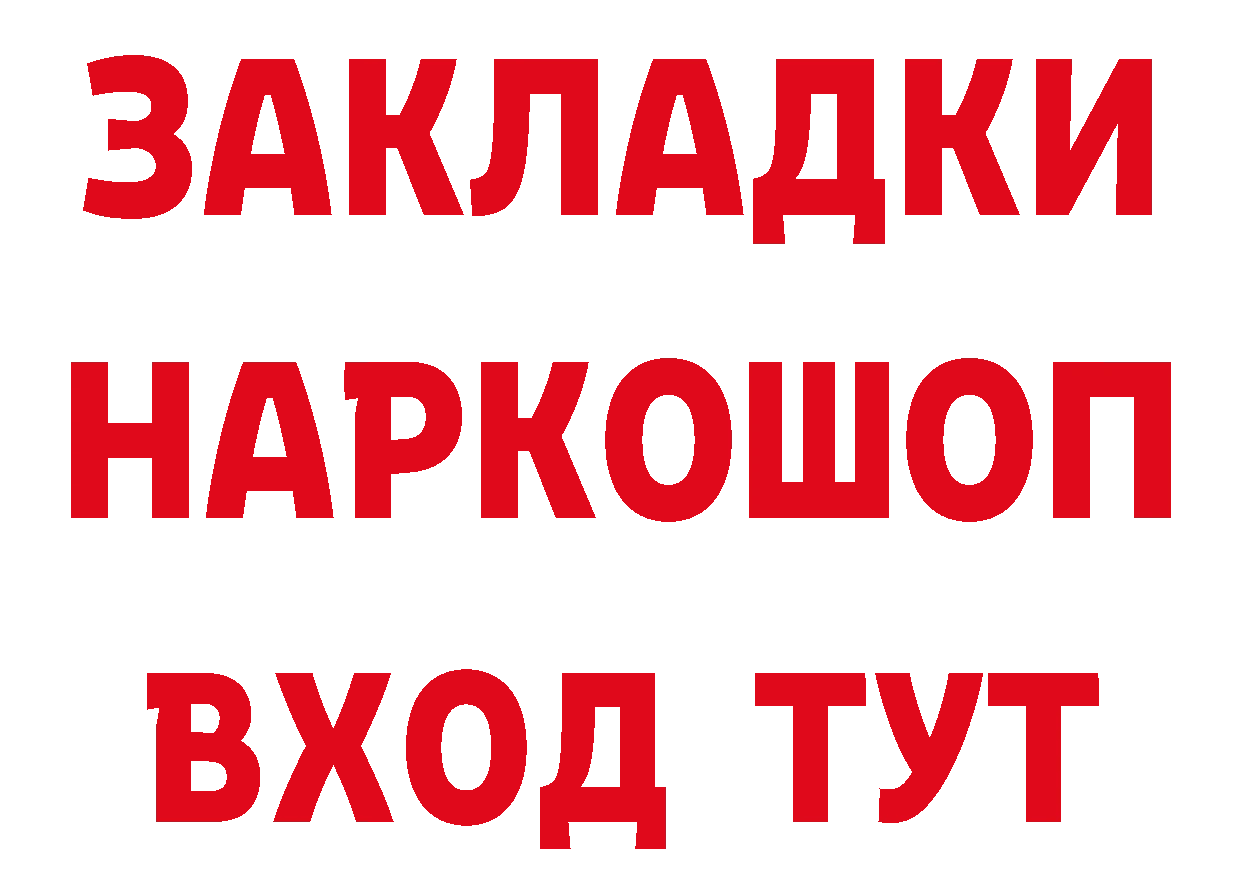 ЗАКЛАДКИ НАРКОШОП ВХОД ТУТ